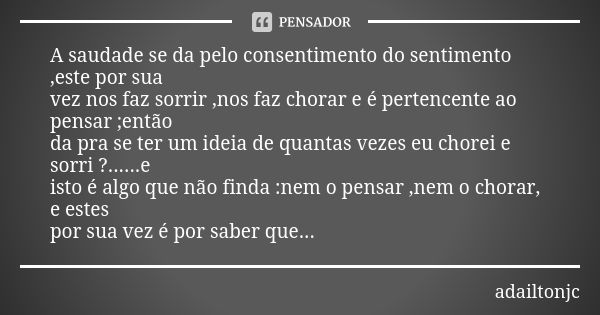 PENSADOR

A saudade se da pelo consentimento do sentimento ,este por sua
vez nos faz sorrir ,nos faz chorar e é pertencente ao pensar ;então
da pra se ter um ideia de quantas vezes eu chorei e sorri ?......e
isto é algo que não finda :nem o pensar ,nem o chorar, e estes
por sua vez é por saber que...

adailtonjc